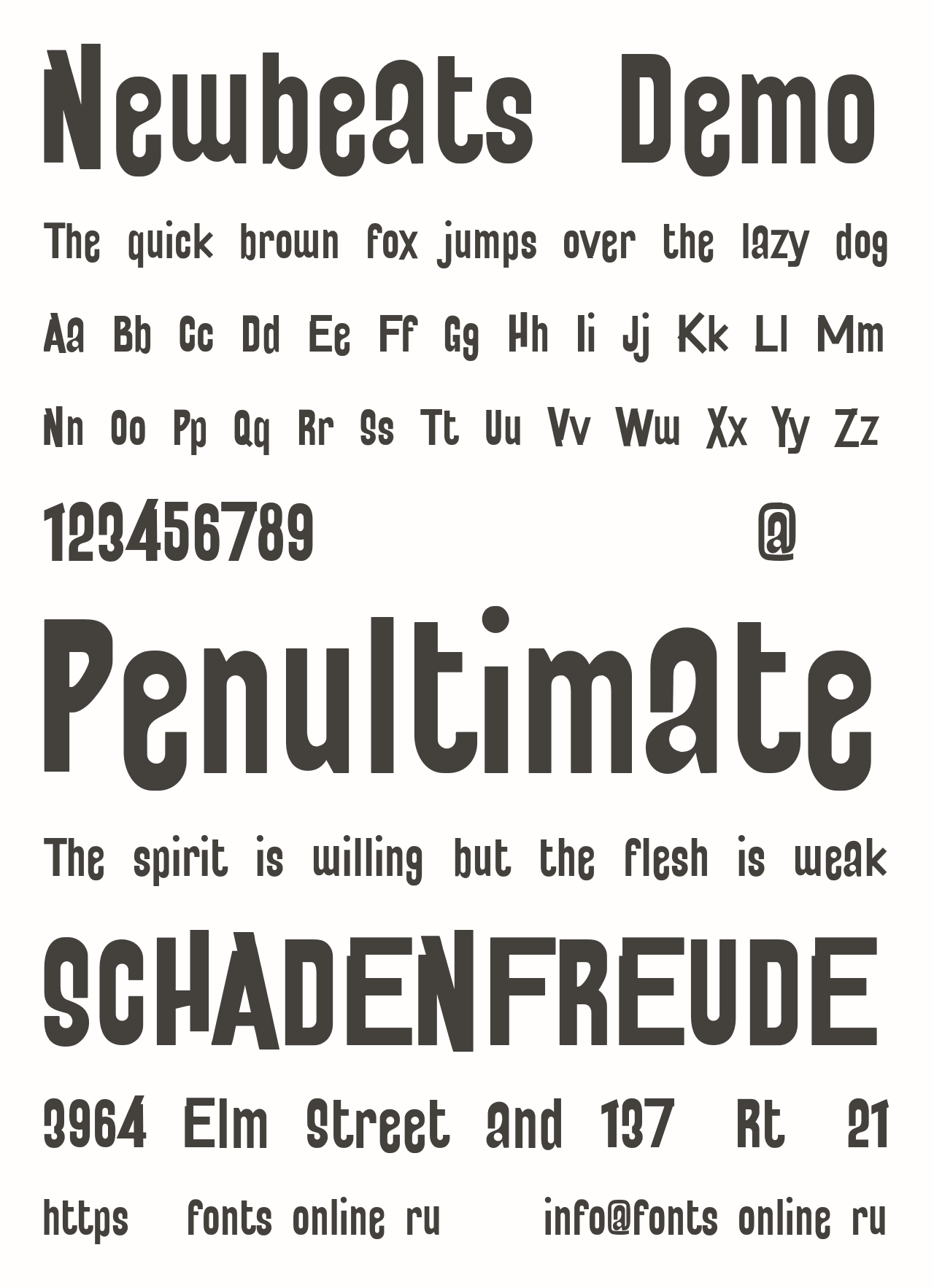 Newbeats Demo

The quick brown fox jumps over the lazy dog

Aa Bb Cc Dd Ee Ff Gg Hh Ii Jj Kk Ll Mm

Nn Oo Pp Qq Rr Ss Tt Uu Vv Ww Xx Yy Zz

123456789 @

Penultimate

The spirit is willing but the flesh is weak

SCHADENFREUDE

3964 Elm Street and 137 Rt 21

https fonts online ru info@fonts online ru